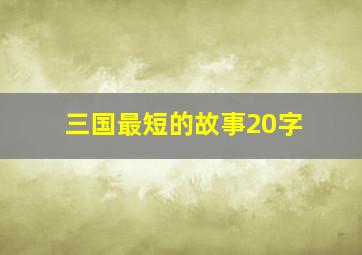 三国最短的故事20字